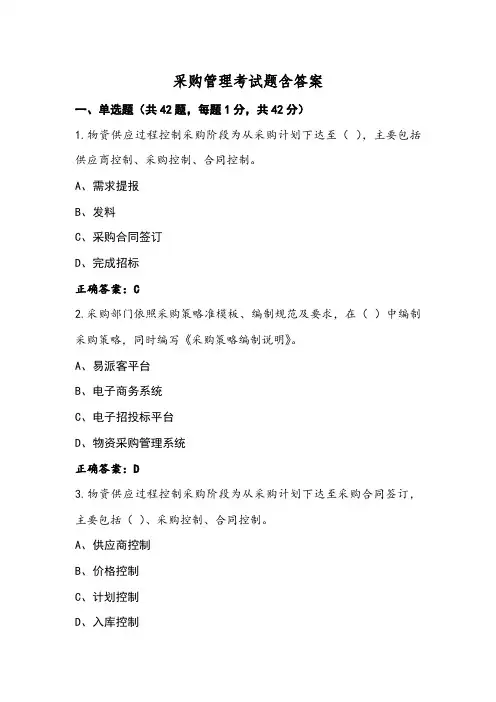 采购管理考试题含答案

一、单选题（共42题，每题1分，共42分）

1.物资供应过程控制采购阶段为从采购计划下达至（ ），主要包括供应商控制、采购控制、合同控制。

A、需求提报

B、发料

C、采购合同签订

D、完成招标

正确答案：C

2.采购部门依照采购策略准模板、编制规范及要求，在（ ）中编制采购策略，同时编写《采购策略编制说明》。

A、易派客平台

B、电子商务系统

C、电子招投标平台

D、物资采购管理系统

正确答案：D

3.物资供应过程控制采购阶段为从采购计划下达至采购合同签订，主要包括（ ）、采购控制、合同控制。

A、供应商控制

B、价格控制

C、计划控制

D、入库控制